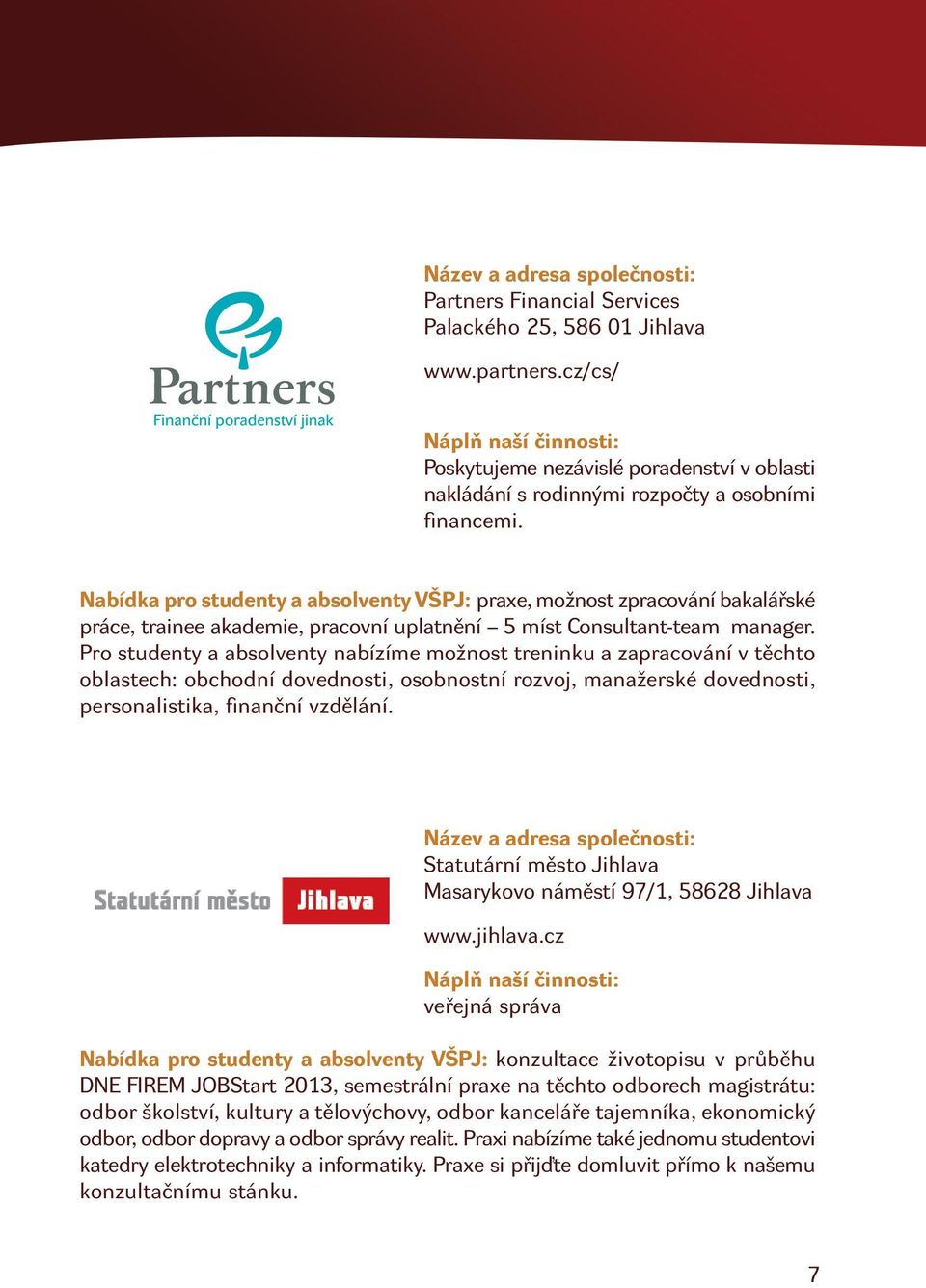 Partners
Finanční poradenství jinak

Název a adresa společnosti:
Partners Financial Services
Palackého 25, 586 01 Jihlava

www.partners.cz/cs/

Náplň naší činnosti:
Poskytujeme nezávislé poradenství v oblasti nakládání s rodinnými rozpočty a osobními financemi.

Nabídka pro studenty a absolventy VŠPJ: praxe, možnost zpracování bakalářské práce, trainee akademie, pracovní uplatnění – 5 míst Consultant-team manager. Pro studenty a absolventy nabízíme možnost treninku a zapracování v těchto oblastech: obchodní dovednosti, osobnostní rozvoj, manažerské dovednosti, personalistika, finanční vzdělání.

Statutární město Jihlava

Název a adresa společnosti:
Statutární město Jihlava
Masarykovo náměstí 97/1, 58628 Jihlava

www.jihlava.cz

Náplň naší činnosti:
veřejná správa

Nabídka pro studenty a absolventy VŠPJ: konzultace životopisu v průběhu DNE FIREM JOBStart 2013, semestrální praxe na těchto odborech magistrátu: odbor školství, kultury a tělovýchovy, odbor kanceláře tajemníka, ekonomický odbor, odbor dopravy a odbor správy realit. Praxi nabízíme také jednomu studentovi katedry elektrotechniky a informatiky. Praxe si přijďte domluvit přímo k našemu konzultačnímu stánku.

7